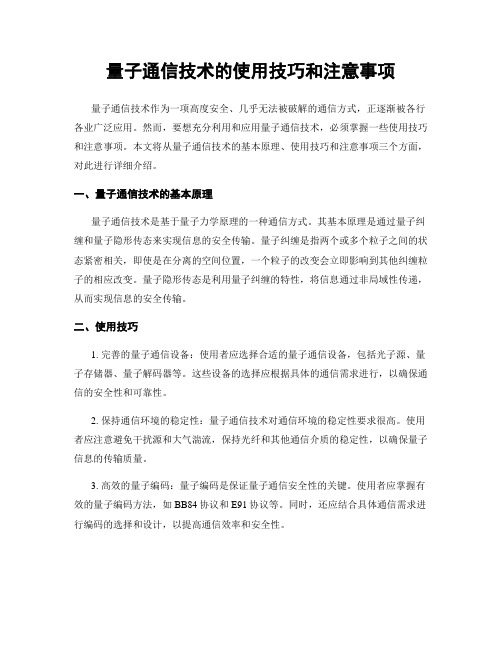 量子通信技术的使用技巧和注意事项

量子通信技术作为一项高度安全、几乎无法被破解的通信方式，正逐渐被各行各业广泛应用。然而，要想充分利用和应用量子通信技术，必须掌握一些使用技巧和注意事项。本文将从量子通信技术的基本原理、使用技巧和注意事项三个方面，对此进行详细介绍。

一、量子通信技术的基本原理

量子通信技术是基于量子力学原理的一种通信方式。其基本原理是通过量子纠缠和量子隐形传态来实现信息的安全传输。量子纠缠是指两个或多个粒子之间的状态紧密相关，即使是在分离的空间位置，一个粒子的改变会立即影响到其他纠缠粒子的相应改变。量子隐形传态是利用量子纠缠的特性，将信息通过非局域性传递，从而实现信息的安全传输。

二、使用技巧

1. 完善的量子通信设备：使用者应选择合适的量子通信设备，包括光子源、量子存储器、量子解码器等。这些设备的选择应根据具体的通信需求进行，以确保通信的安全性和可靠性。

2. 保持通信环境的稳定性：量子通信技术对通信环境的稳定性要求很高。使用者应注意避免干扰源和大气湍流，保持光纤和其他通信介质的稳定性，以确保量子信息的传输质量。

3. 高效的量子编码：量子编码是保证量子通信安全性的关键。使用者应掌握有效的量子编码方法，如 BB84 协议和 E91 协议等。同时，还应结合具体通信需求进行编码的选择和设计，以提高通信效率和安全性。